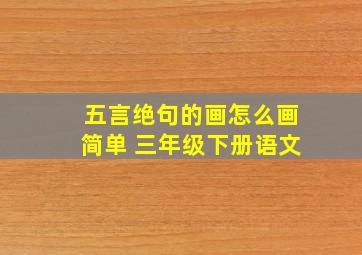 五言绝句的画怎么画简单 三年级下册语文